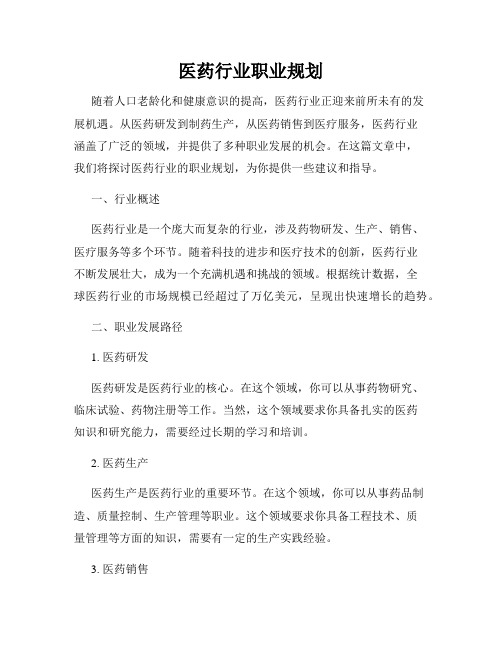 医药行业职业规划

随着人口老龄化和健康意识的提高，医药行业正迎来前所未有的发展机遇。从医药研发到制药生产，从医药销售到医疗服务，医药行业涵盖了广泛的领域，并提供了多种职业发展的机会。在这篇文章中，我们将探讨医药行业的职业规划，为你提供一些建议和指导。

一、行业概述

医药行业是一个庞大而复杂的行业，涉及药物研发、生产、销售、医疗服务等多个环节。随着科技的进步和医疗技术的创新，医药行业不断发展壮大，成为一个充满机遇和挑战的领域。根据统计数据，全球医药行业的市场规模已经超过了万亿美元，呈现出快速增长的趋势。

二、职业发展路径

1. 医药研发

医药研发是医药行业的核心。在这个领域，你可以从事药物研究、临床试验、药物注册等工作。当然，这个领域要求你具备扎实的医药知识和研究能力，需要经过长期的学习和培训。

2. 医药生产

医药生产是医药行业的重要环节。在这个领域，你可以从事药品制造、质量控制、生产管理等职业。这个领域要求你具备工程技术、质量管理等方面的知识，需要有一定的生产实践经验。

3. 医药销售